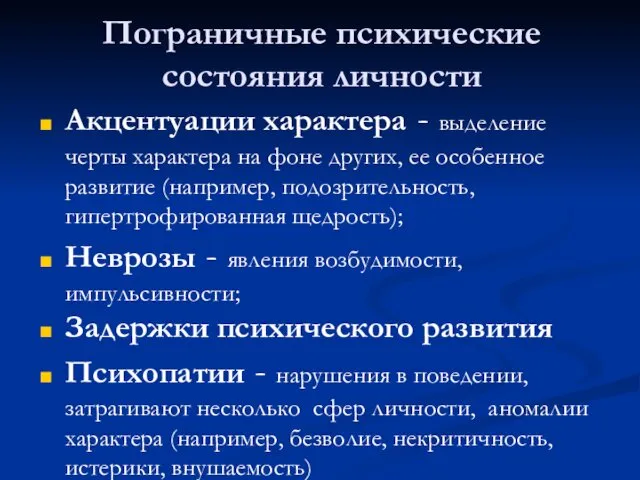 Пограничные психические состояния личности

Акцентуации характера - выделение черты характера на фоне других, ее особенное развитие (например, подозрительность, гипертрофированная щедрость);

Неврозы - явления возбудимости, импульсивности;

Задержки психического развития

Психопатии - нарушения в поведении, затрагивают несколько сфер личности, аномалии характера (например, безволие, некритичность, истерики, внушаемость)